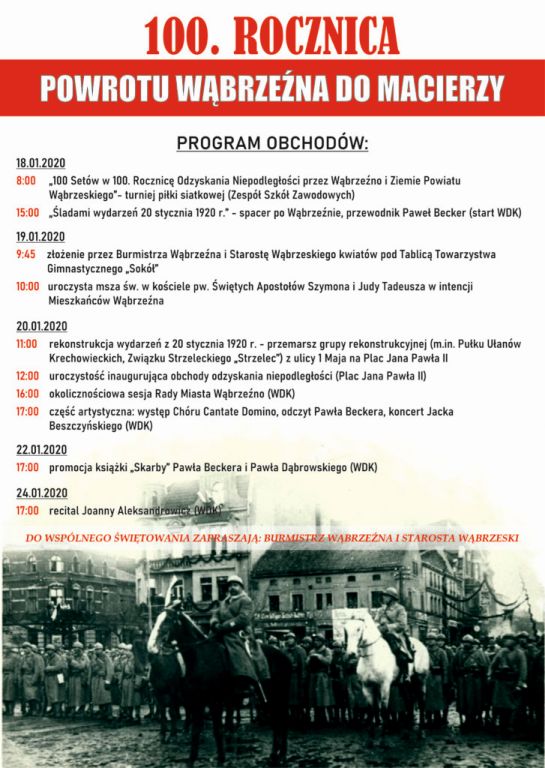 100. ROCZNICA

POWROTU WĄBRZEŹNA DO MACIERZY

PROGRAM OBCHODÓW:

18.01.2020

8:00 „100 Setów w 100. Rocznicę Odzyskania Niepodległości przez Wąbrzeźno i Ziemie Powiatu Wąbrzeskiego"- turniej piłki siatkowej (Zespół Szkół Zawodowych)

15:00 „Śladami wydarzeń 20 stycznia 1920 r." - spacer po Wąbrzeźnie, przewodnik Paweł Becker (start WDK)

19.01.2020

9:45 złożenie przez Burmistrza Wąbrzeźna i Starostę Wąbrzeskiego kwiatów pod Tablicą Towarzystwa Gimnastycznego „Sokół"

10:00 uroczysta msza św. w kościele pw. Świętych Apostołów Szymona i Judy Tadeusza w intencji Mieszkańców Wąbrzeźna

20.01.2020

11:00 rekonstrukcja wydarzeń z 20 stycznia 1920 r. - przemarsz grupy rekonstrukcyjnej (m.in. Pułku Ułanów Krechowieckich, Związku Strzeleckiego „Strzelec") z ulicy 1 Maja na Plac Jana Pawła II

12:00 uroczystość inaugurująca obchody odzyskania niepodległości (Plac Jana Pawła II)

16:00 okolicznościowa sesja Rady Miasta Wąbrzeźno (WDK)

17:00 część artystyczna: występ Chóru Cantate Domino, odczyt Pawła Beckera, koncert Jacka Beszczyńskiego (WDK)

22.01.2020

17:00 promocja książki „Skarby" Pawła Beckera i Pawła Dąbrowskiego (WDK)

24.01.2020

17:00 recital Joanny Aleksandrowicz (WDK)

DO WSPÓLNEGO ŚWIĘTOWANIA ZAPRASZAJĄ: BURMISTRZ WĄBRZEŹNA I STAROSTA WĄBRZESKI